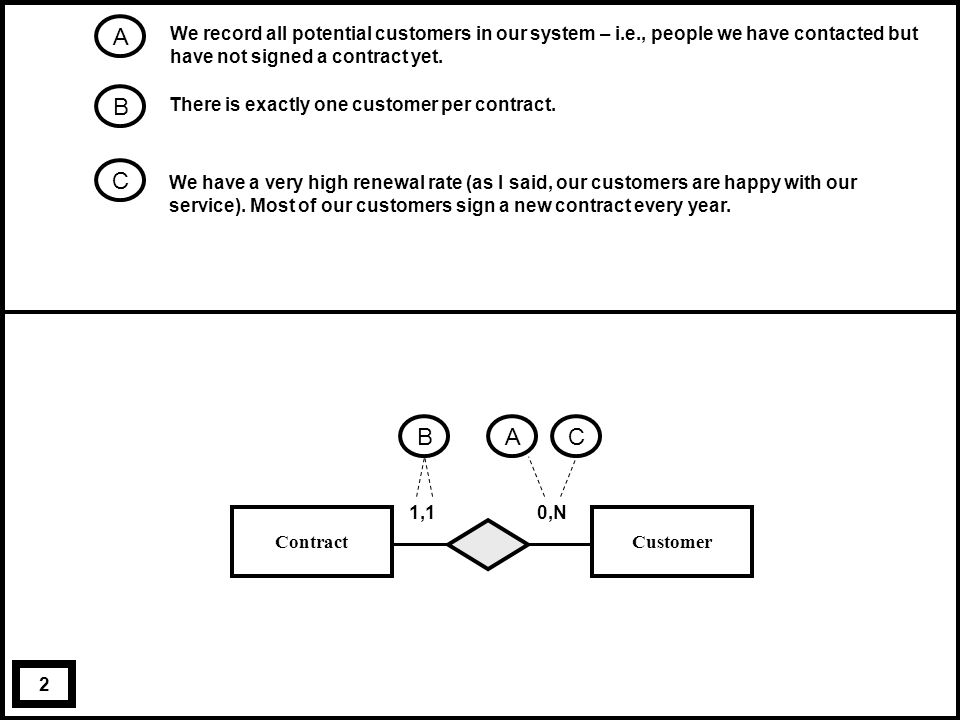 A We record all potential customers in our system – i.e., people we have contacted but have not signed a contract yet.

B There is exactly one customer per contract.

C We have a very high renewal rate (as I said, our customers are happy with our service). Most of our customers sign a new contract every year.

B A C

1,1 0,N

Contract

Customer

2